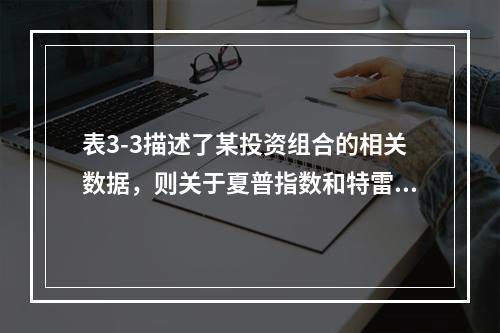 表3-3描述了某投资组合的相关数据，则关于夏普指数和特雷...